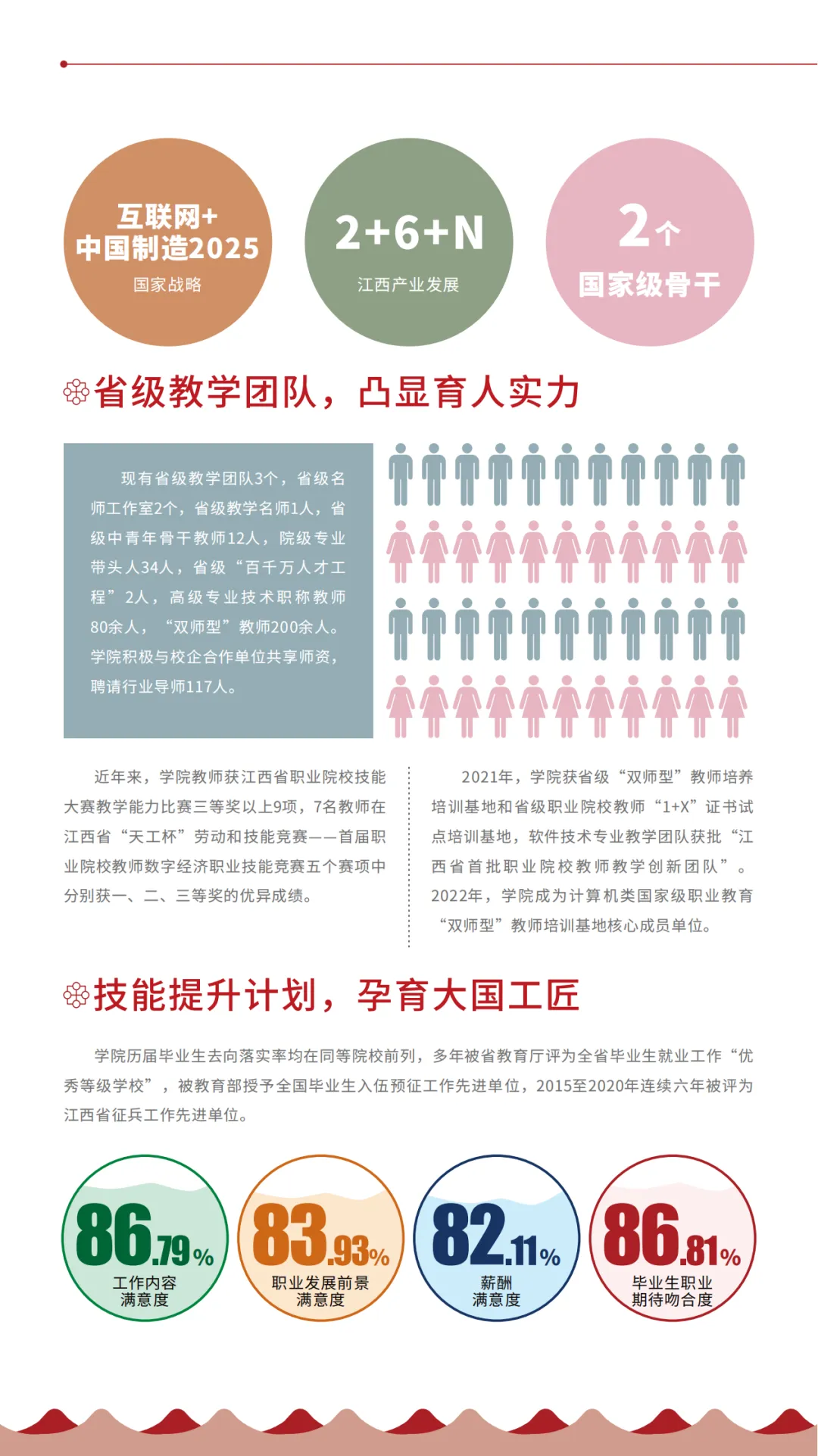 互联网+
中国制造2025
国家战略

2+6+N
江西产业发展

2个
国家级骨干

省级教学团队，凸显育人实力

现有省级教学团队3个，省级名师工作室2个，省级教学名师1人，省级中青年骨干教师12人，院级专业带头人34人，省级“百千万人才工程”2人，高级专业技术职称教师80余人，“双师型”教师200余人。学院积极与校企合作单位共享师资，聘请行业导师117人。

近年来，学院教师获江西省职业院校技能大赛教学能力比赛三等奖以上9项，7名教师在江西省“天工杯”劳动和技能竞赛——首届职业院校教师数字经济职业技能竞赛五个赛项中分别获一、二、三等奖的优异成绩。

2021年，学院获省级“双师型”教师培养培训基地和省级职业院校教师“1+X”证书试点培训基地，软件技术专业教学团队获批“江西省首批职业院校教师教学创新团队”。2022年，学院成为计算机类国家级职业教育“双师型”教师培训基地核心成员单位。

技能提升计划，孕育大国工匠

学院历届毕业生去向落实率均在同等院校前列，多年被省教育厅评为全省毕业生就业工作“优秀等级学校”，被教育部授予全国毕业生入伍预征工作先进单位，2015至2020年连续六年被评为江西省征兵工作先进单位。

86.79%
工作内容
满意度

83.93%
职业发展前景
满意度

82.11%
薪酬
满意度

86.81%
毕业生职业
期待吻合度